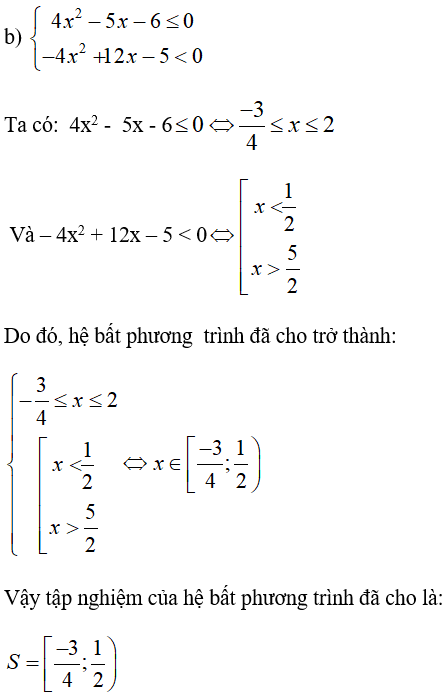 b) $\begin{cases} 4x^2 - 5x - 6 \le 0 \\ -4x^2 + 12x - 5 < 0 \end{cases}$

Ta có: $4x^2 - 5x - 6 \le 0 \Leftrightarrow \frac{-3}{4} \le x \le 2$

Và $-4x^2 + 12x - 5 < 0 \Leftrightarrow \left[\begin{array}{l} x < \frac{1}{2} \\ x > \frac{5}{2} \end{array}\right.$

Do đó, hệ bất phương trình đã cho trở thành:

$\begin{cases} -\frac{3}{4} \le x \le 2 \\ \left[\begin{array}{l} x < \frac{1}{2} \\ x > \frac{5}{2} \end{array}\right. \end{cases} \Leftrightarrow x \in \left[\frac{-3}{4}; \frac{1}{2}\right)$

Vậy tập nghiệm của hệ bất phương trình đã cho là:

$S = \left[\frac{-3}{4}; \frac{1}{2}\right)$